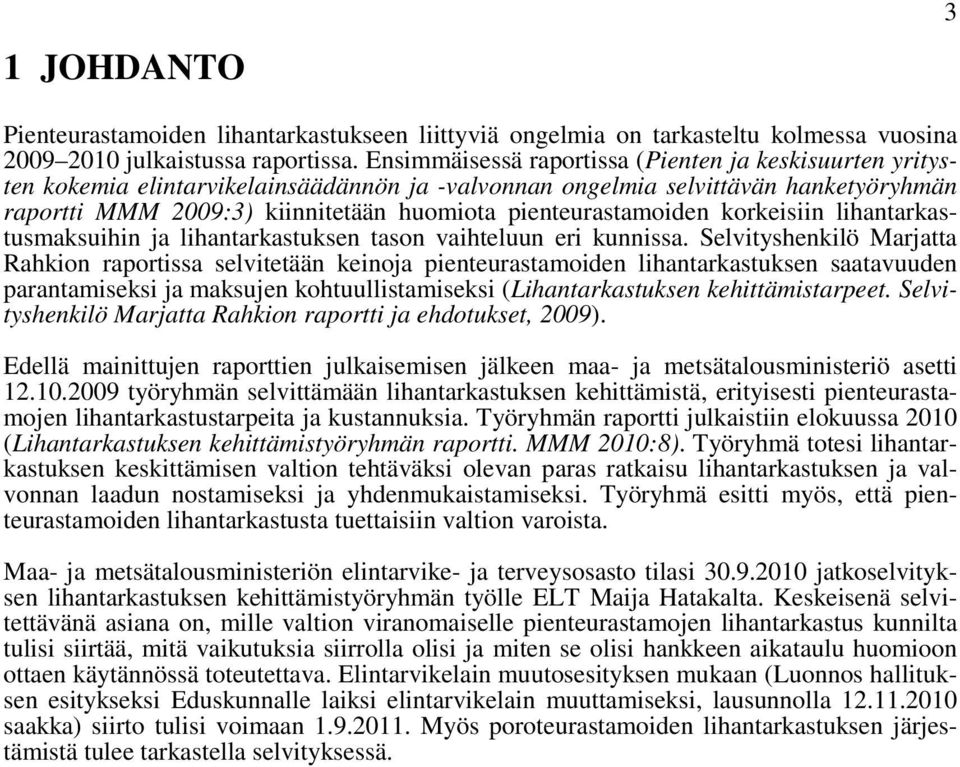 3

1 JOHDANTO

Pienteurastamoiden lihantarkastukseen liittyviä ongelmia on tarkasteltu kolmessa vuosina 2009–2010 julkaistussa raportissa. Ensimmäisessä raportissa (Pienten ja keskisuurten yritysten kokemia elintarvikelainsäädännön ja -valvonnan ongelmia selvittävän hanketyöryhmän raportti MMM 2009:3) kiinnitetään huomiota pienteurastamoiden korkeisiin lihantarkastusmaksuihin ja lihantarkastuksen tason vaihteluun eri kunnissa. Selvityshenkilö Marjatta Rahkion raportissa selvitetään keinoja pienteurastamoiden lihantarkastuksen saatavuuden parantamiseksi ja maksujen kohtuullistamiseksi (Lihantarkastuksen kehittämistarpeet. Selvityshenkilö Marjatta Rahkion raportti ja ehdotukset, 2009).

Edellä mainittujen raporttien julkaisemisen jälkeen maa- ja metsätalousministeriö asetti 12.10.2009 työryhmän selvittämään lihantarkastuksen kehittämistä, erityisesti pienteurastamojen lihantarkastustarpeita ja kustannuksia. Työryhmän raportti julkaistiin elokuussa 2010 (Lihantarkastuksen kehittämistyöryhmän raportti. MMM 2010:8). Työryhmä totesi lihantarkastuksen keskittämisen valtion tehtäväksi olevan paras ratkaisu lihantarkastuksen ja valvonnan laadun nostamiseksi ja yhdenmukaistamiseksi. Työryhmä esitti myös, että pienteurastamoiden lihantarkastusta tuettaisiin valtion varoista.

Maa- ja metsätalousministeriön elintarvike- ja terveysosasto tilasi 30.9.2010 jatkoselvityksen lihantarkastuksen kehittämistyöryhmän työlle ELT Maija Hatakalta. Keskeisenä selvitettävänä asiana on, mille valtion viranomaiselle pienteurastamojen lihantarkastus kunnilta tulisi siirtää, mitä vaikutuksia siirrolla olisi ja miten se olisi hankkeen aikataulu huomioon ottaen käytännössä toteutettava. Elintarvikelain muutosesityksen mukaan (Luonnos hallituksen esitykseksi Eduskunnalle laiksi elintarvikelain muuttamiseksi, lausunnolla 12.11.2010 saakka) siirto tulisi voimaan 1.9.2011. Myös poroteurastamoiden lihantarkastuksen järjestämistä tulee tarkastella selvityksessä.